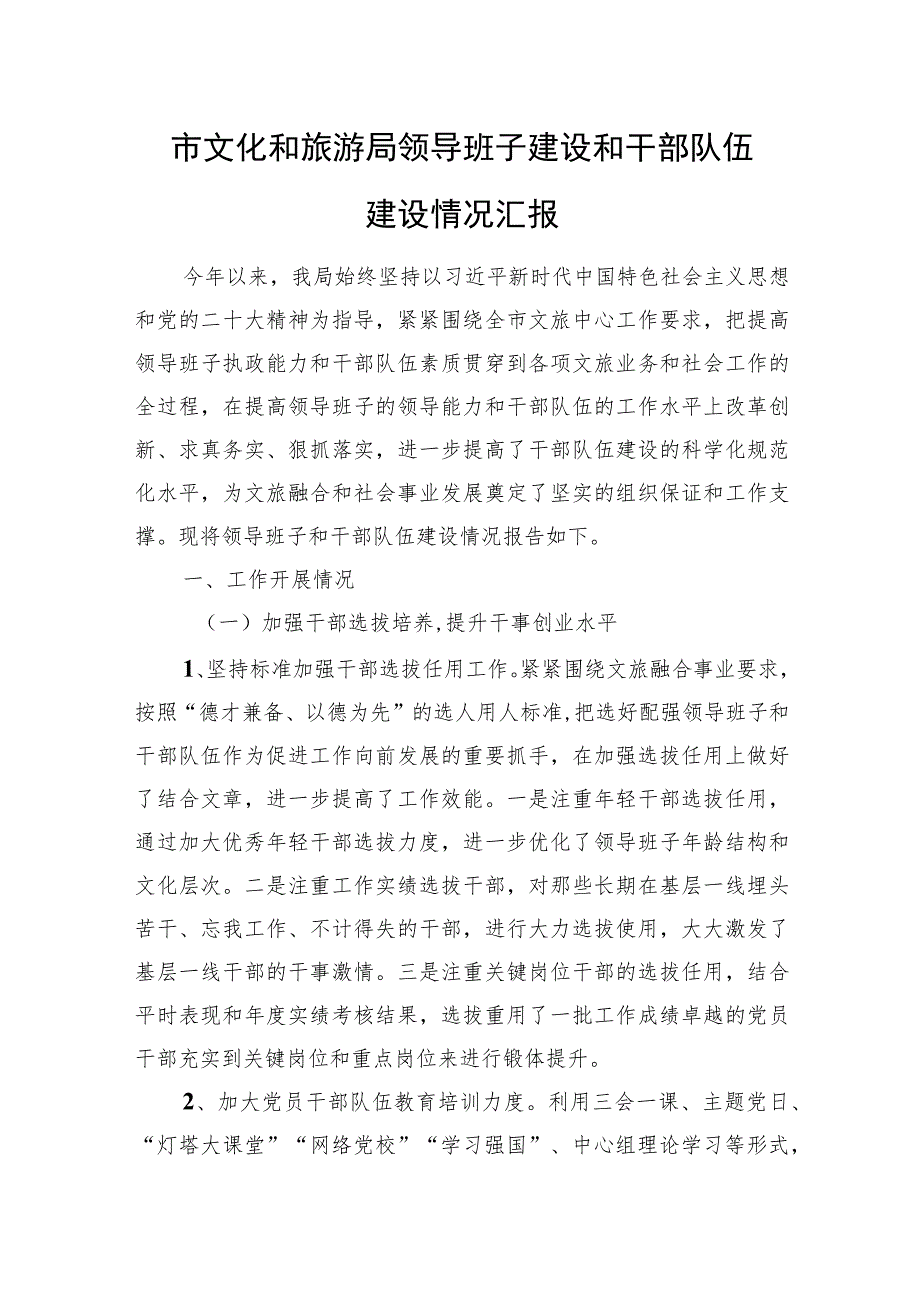 市文化和旅游局领导班子建设和干部队伍建设情况汇报

今年以来，我局始终坚持以习近平新时代中国特色社会主义思想和党的二十大精神为指导，紧紧围绕全市文旅中心工作要求，把提高领导班子执政能力和干部队伍素质贯穿到各项文旅业务和社会工作的全过程，在提高领导班子的领导能力和干部队伍的工作水平上改革创新、求真务实、狠抓落实，进一步提高了干部队伍建设的科学化规范化水平，为文旅融合和社会事业发展奠定了坚实的组织保证和工作支撑。现将领导班子和干部队伍建设情况报告如下。

一、工作开展情况

（一）加强干部选拔培养，提升干事创业水平

1、坚持标准加强干部选拔任用工作。紧紧围绕文旅融合事业要求，按照“德才兼备、以德为先”的选人用人标准，把选好配强领导班子和干部队伍作为促进工作向前发展的重要抓手，在加强选拔任用上做好了结合文章，进一步提高了工作效能。一是注重年轻干部选拔任用，通过加大优秀年轻干部选拔力度，进一步优化了领导班子年龄结构和文化层次。二是注重工作实绩选拔干部，对那些长期在基层一线埋头苦干、忘我工作、不计得失的干部，进行大力选拔使用，大大激发了基层一线干部的干事激情。三是注重关键岗位干部的选拔任用，结合平时表现和年度实绩考核结果，选拔重用了一批工作成绩卓越的党员干部充实到关键岗位和重点岗位来进行锻体提升。

2、加大党员干部队伍教育培训力度。利用三会一课、主题党日、“灯塔大课堂”“网络党校”“学习强国”、中心组理论学习等形式，